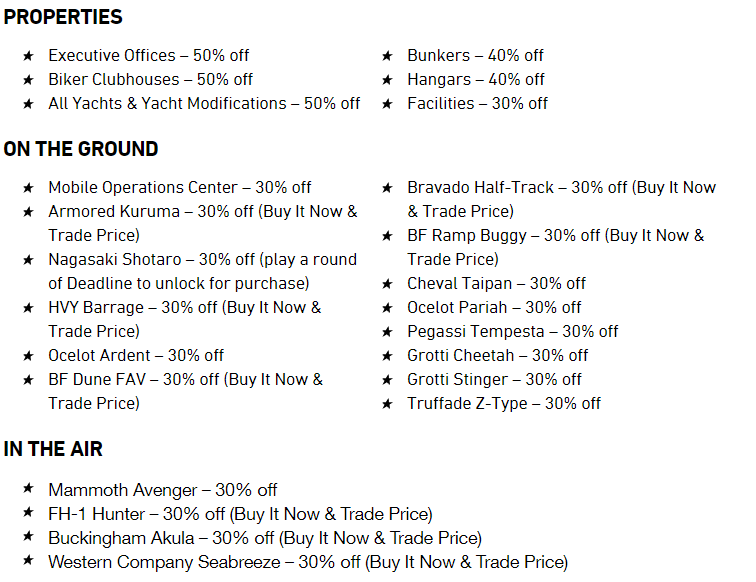 PROPERTIES

★ Executive Offices – 50% off
★ Biker Clubhouses – 50% off
★ All Yachts & Yacht Modifications – 50% off

★ Bunkers – 40% off
★ Hangars – 40% off
★ Facilities – 30% off

ON THE GROUND

★ Mobile Operations Center – 30% off
★ Armored Kuruma – 30% off (Buy It Now & Trade Price)
★ Nagasaki Shotaro – 30% off (play a round of Deadline to unlock for purchase)
★ HVY Barrage – 30% off (Buy It Now & Trade Price)
★ Ocelot Ardent – 30% off
★ BF Dune FAV – 30% off (Buy It Now & Trade Price)

★ Bravado Half-Track – 30% off (Buy It Now & Trade Price)
★ BF Ramp Buggy – 30% off (Buy It Now & Trade Price)
★ Cheval Taipan – 30% off
★ Ocelot Pariah – 30% off
★ Pegassi Tempesta – 30% off
★ Grotti Cheetah – 30% off
★ Grotti Stinger – 30% off
★ Truffade Z-Type – 30% off

IN THE AIR

★ Mammoth Avenger – 30% off
★ FH-1 Hunter – 30% off (Buy It Now & Trade Price)
★ Buckingham Akula – 30% off (Buy It Now & Trade Price)
★ Western Company Seabreeze – 30% off (Buy It Now & Trade Price)